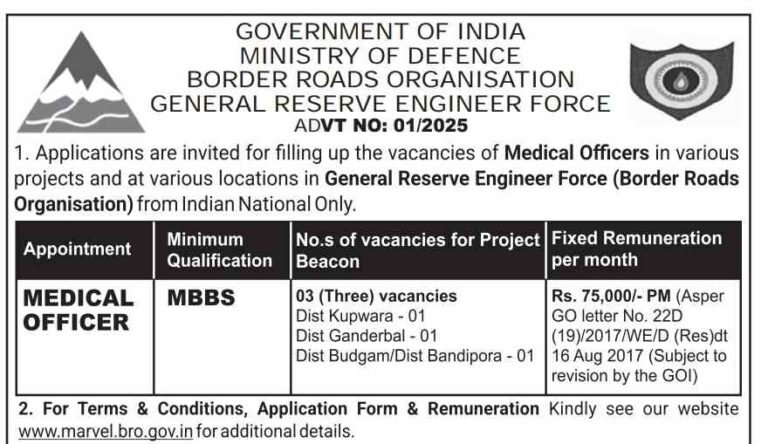 GOVERNMENT OF INDIA
MINISTRY OF DEFENCE
BORDER ROADS ORGANISATION
GENERAL RESERVE ENGINEER FORCE
ADVT NO: 01/2025

1. Applications are invited for filling up the vacancies of Medical Officers in various projects and at various locations in General Reserve Engineer Force (Border Roads Organisation) from Indian National Only.

| Appointment | Minimum Qualification | No.s of vacancies for Project Beacon | Fixed Remuneration per month |
|---|---|---|---|
| MEDICAL OFFICER | MBBS | 03 (Three) vacancies Dist Kupwara - 01 Dist Ganderbal - 01 Dist Budgam/Dist Bandipora - 01 | Rs. 75,000/- PM (Asper GO letter No. 22D (19)/2017/WE/D (Res)dt 16 Aug 2017 (Subject to revision by the GOI) |

2. For Terms & Conditions, Application Form & Remuneration Kindly see our website www.marvel.bro.gov.in for additional details.